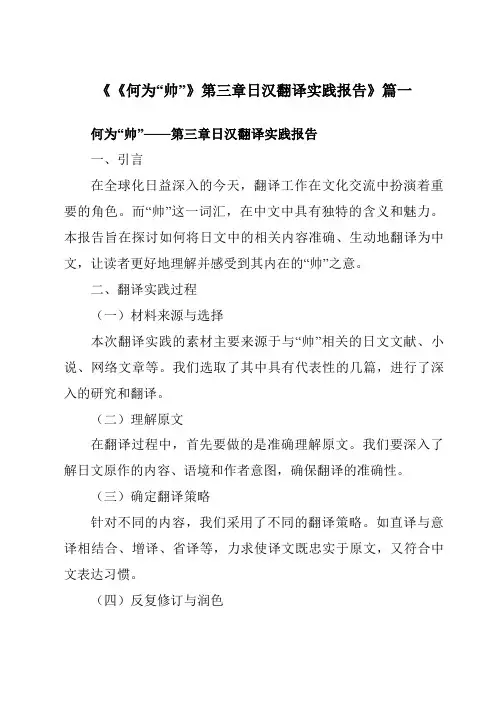 《《何为“帅”》第三章日汉翻译实践报告》篇一

何为“帅”——第三章日汉翻译实践报告

一、引言

在全球化日益深入的今天，翻译工作在文化交流中扮演着重要的角色。而“帅”这一词汇，在中文中具有独特的含义和魅力。本报告旨在探讨如何将日文中的相关内容准确、生动地翻译为中文，让读者更好地理解并感受到其内在的“帅”之意。

二、翻译实践过程

（一）材料来源与选择

本次翻译实践的素材主要来源于与“帅”相关的日文文献、小说、网络文章等。我们选取了其中具有代表性的几篇，进行了深入的研究和翻译。

（二）理解原文

在翻译过程中，首先要做的是准确理解原文。我们要深入了解日文原作的内容、语境和作者意图，确保翻译的准确性。

（三）确定翻译策略

针对不同的内容，我们采用了不同的翻译策略。如直译与意译相结合、增译、省译等，力求使译文既忠实于原文，又符合中文表达习惯。

（四）反复修订与润色